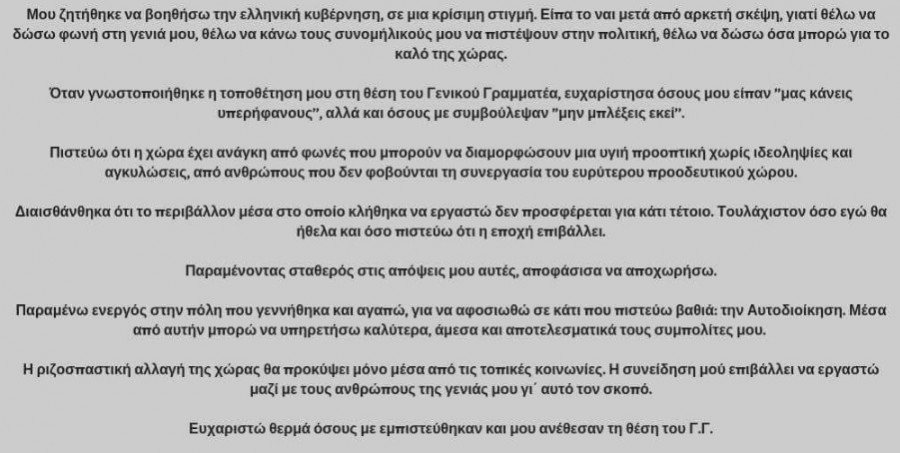 Μου ζητήθηκε να βοηθήσω την ελληνική κυβέρνηση, σε μια κρίσιμη στιγμή. Είπα το ναι μετά από αρκετή σκέψη, γιατί θέλω να δώσω φωνή στη γενιά μου, θέλω να κάνω τους συνομήλικούς μου να πιστέψουν στην πολιτική, θέλω να δώσω όσα μπορώ για το καλό της χώρας.

Όταν γνωστοποιήθηκε η τοποθέτηση μου στη θέση του Γενικού Γραμματέα, ευχαρίστησα όσους μου είπαν "μας κάνεις υπερήφανους", αλλά και όσους με συμβούλεψαν "μην μπλέξεις εκεί".

Πιστεύω ότι η χώρα έχει ανάγκη από φωνές που μπορούν να διαμορφώσουν μια υγιή προοπτική χωρίς ιδεοληψίες και αγκυλώσεις, από ανθρώπους που δεν φοβούνται τη συνεργασία του ευρύτερου προοδευτικού χώρου.

Διαισθάνθηκα ότι το περιβάλλον μέσα στο οποίο κλήθηκα να εργαστώ δεν προσφέρεται για κάτι τέτοιο. Τουλάχιστον όσο εγώ θα ήθελα και όσο πιστεύω ότι η εποχή επιβάλλει.

Παραμένοντας σταθερός στις απόψεις μου αυτές, αποφάσισα να αποχωρήσω.

Παραμένω ενεργός στην πόλη που γεννήθηκα και αγαπώ, για να αφοσιωθώ σε κάτι που πιστεύω βαθιά: την Αυτοδιοίκηση. Μέσα από αυτήν μπορώ να υπηρετήσω καλύτερα, άμεσα και αποτελεσματικά τους συμπολίτες μου.

Η ριζοσπαστική αλλαγή της χώρας θα προκύψει μόνο μέσα από τις τοπικές κοινωνίες. Η συνείδηση μού επιβάλλει να εργαστώ μαζί με τους ανθρώπους της γενιάς μου γι΄ αυτό τον σκοπό.

Ευχαριστώ θερμά όσους με εμπιστεύθηκαν και μου ανέθεσαν τη θέση του Γ.Γ.